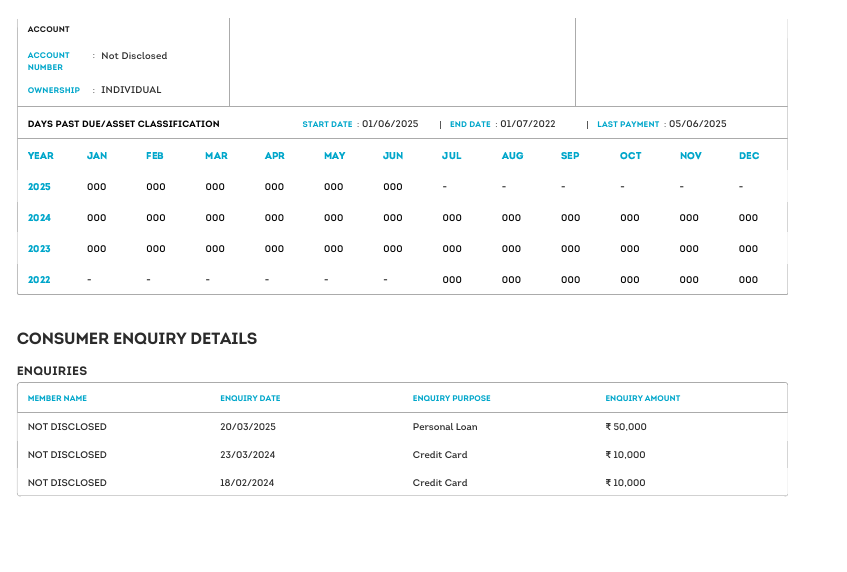 ACCOUNT

ACCOUNT NUMBER : Not Disclosed

OWNERSHIP : INDIVIDUAL

DAYS PAST DUE/ASSET CLASSIFICATION START DATE : 01/06/2025 | END DATE : 01/07/2022 | LAST PAYMENT : 05/06/2025

| YEAR | JAN | FEB | MAR | APR | MAY | JUN | JUL | AUG | SEP | OCT | NOV | DEC |
|---|---|---|---|---|---|---|---|---|---|---|---|---|
| 2025 | 000 | 000 | 000 | 000 | 000 | 000 | - | - | - | - | - | - |
| 2024 | 000 | 000 | 000 | 000 | 000 | 000 | 000 | 000 | 000 | 000 | 000 | 000 |
| 2023 | 000 | 000 | 000 | 000 | 000 | 000 | 000 | 000 | 000 | 000 | 000 | 000 |
| 2022 | - | - | - | - | - | - | 000 | 000 | 000 | 000 | 000 | 000 |

CONSUMER ENQUIRY DETAILS

ENQUIRIES

| MEMBER NAME | ENQUIRY DATE | ENQUIRY PURPOSE | ENQUIRY AMOUNT |
|---|---|---|---|
| NOT DISCLOSED | 20/03/2025 | Personal Loan | ₹ 50,000 |
| NOT DISCLOSED | 23/03/2024 | Credit Card | ₹ 10,000 |
| NOT DISCLOSED | 18/02/2024 | Credit Card | ₹ 10,000 |